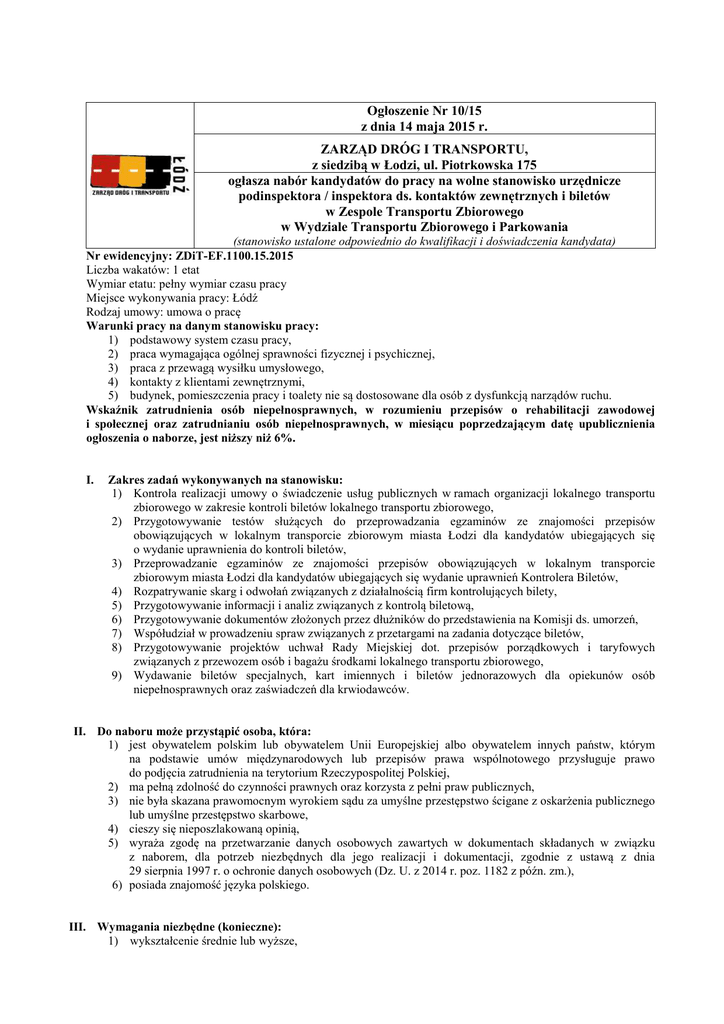 ŁÓDŹ
ZARZĄD DRÓG I TRANSPORTU

Ogłoszenie Nr 10/15
z dnia 14 maja 2015 r.

ZARZĄD DRÓG I TRANSPORTU,
z siedzibą w Łodzi, ul. Piotrkowska 175
ogłasza nabór kandydatów do pracy na wolne stanowisko urzędnicze podinspektora / inspektora ds. kontaktów zewnętrznych i biletów w Zespole Transportu Zbiorowego w Wydziale Transportu Zbiorowego i Parkowania
(stanowisko ustalone odpowiednio do kwalifikacji i doświadczenia kandydata)

Nr ewidencyjny: ZDiT-EF.1100.15.2015
Liczba wakatów: 1 etat
Wymiar etatu: pełny wymiar czasu pracy
Miejsce wykonywania pracy: Łódź
Rodzaj umowy: umowa o pracę
Warunki pracy na danym stanowisku pracy:
1) podstawowy system czasu pracy,
2) praca wymagająca ogólnej sprawności fizycznej i psychicznej,
3) praca z przewagą wysiłku umysłowego,
4) kontakty z klientami zewnętrznymi,
5) budynek, pomieszczenia pracy i toalety nie są dostosowane dla osób z dysfunkcją narządów ruchu.
Wskaźnik zatrudnienia osób niepełnosprawnych, w rozumieniu przepisów o rehabilitacji zawodowej i społecznej oraz zatrudnianiu osób niepełnosprawnych, w miesiącu poprzedzającym datę upublicznienia ogłoszenia o naborze, jest niższy niż 6%.

I. Zakres zadań wykonywanych na stanowisku:
1) Kontrola realizacji umowy o świadczenie usług publicznych w ramach organizacji lokalnego transportu zbiorowego w zakresie kontroli biletów lokalnego transportu zbiorowego,
2) Przygotowywanie testów służących do przeprowadzania egzaminów ze znajomości przepisów obowiązujących w lokalnym transporcie zbiorowym miasta Łodzi dla kandydatów ubiegających się o wydanie uprawnienia do kontroli biletów,
3) Przeprowadzanie egzaminów ze znajomości przepisów obowiązujących w lokalnym transporcie zbiorowym miasta Łodzi dla kandydatów ubiegających się wydanie uprawnień Kontrolera Biletów,
4) Rozpatrywanie skarg i odwołań związanych z działalnością firm kontrolujących bilety,
5) Przygotowywanie informacji i analiz związanych z kontrolą biletową,
6) Przygotowywanie dokumentów złożonych przez dłużników do przedstawienia na Komisji ds. umorzeń,
7) Współudział w prowadzeniu spraw związanych z przetargami na zadania dotyczące biletów,
8) Przygotowywanie projektów uchwał Rady Miejskiej dot. przepisów porządkowych i taryfowych związanych z przewozem osób i bagażu środkami lokalnego transportu zbiorowego,
9) Wydawanie biletów specjalnych, kart imiennych i biletów jednorazowych dla opiekunów osób niepełnosprawnych oraz zaświadczeń dla krwiodawców.

II. Do naboru może przystąpić osoba, która:
1) jest obywatelem polskim lub obywatelem Unii Europejskiej albo obywatelem innych państw, którym na podstawie umów międzynarodowych lub przepisów prawa wspólnotowego przysługuje prawo do podjęcia zatrudnienia na terytorium Rzeczypospolitej Polskiej,
2) ma pełną zdolność do czynności prawnych oraz korzysta z pełni praw publicznych,
3) nie była skazana prawomocnym wyrokiem sądu za umyślne przestępstwo ścigane z oskarżenia publicznego lub umyślne przestępstwo skarbowe,
4) cieszy się nieposzlakowaną opinią,
5) wyraża zgodę na przetwarzanie danych osobowych zawartych w dokumentach składanych w związku z naborem, dla potrzeb niezbędnych dla jego realizacji i dokumentacji, zgodnie z ustawą z dnia 29 sierpnia 1997 r. o ochronie danych osobowych (Dz. U. z 2014 r. poz. 1182 z późn. zm.),
6) posiada znajomość języka polskiego.

III. Wymagania niezbędne (konieczne):
1) wykształcenie średnie lub wyższe,